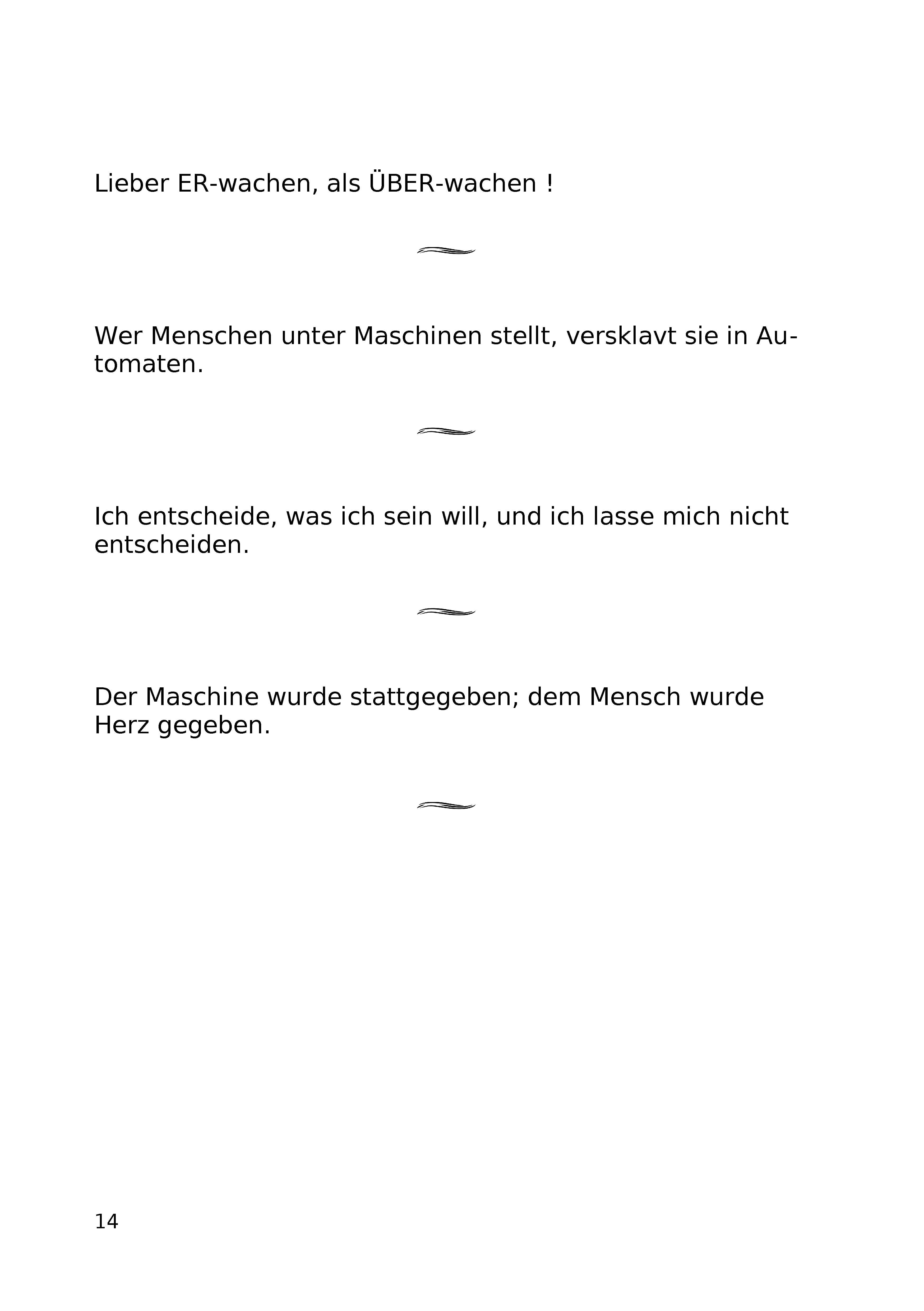 Lieber ER-wachen, als ÜBER-wachen !

Wer Menschen unter Maschinen stellt, versklavt sie in Automaten.

Ich entscheide, was ich sein will, und ich lasse mich nicht entscheiden.

Der Maschine wurde stattgegeben; dem Mensch wurde Herz gegeben.

14